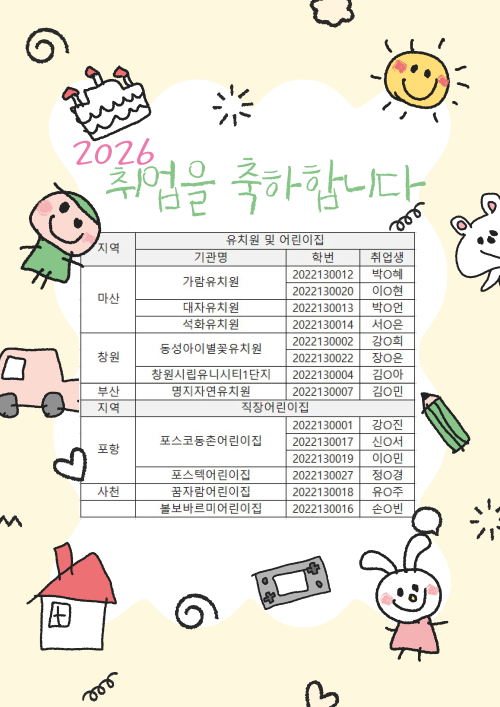 2026
취업을 축하합니다

| 지역 | 유치원 및 어린이집 | | |
|---|---|---|---|
| | 기관명 | 학번 | 취업생 |
| 마산 | 가람유치원 | 2022130012 | 박O혜 |
| | | 2022130020 | 이O현 |
| | 대자유치원 | 2022130013 | 박O언 |
| | 석화유치원 | 2022130014 | 서O은 |
| 창원 | 동성아이별꽃유치원 | 2022130002 | 강O희 |
| | | 2022130022 | 장O은 |
| | 창원시립유니시티1단지 | 2022130004 | 김O아 |
| 부산 | 명지자연유치원 | 2022130007 | 김O민 |
| 지역 | 직장어린이집 | | |
| 포항 | 포스코동촌어린이집 | 2022130001 | 강O진 |
| | | 2022130017 | 신O서 |
| | | 2022130019 | 이O민 |
| | 포스텍어린이집 | 2022130027 | 정O경 |
| 사천 | 꿈자람어린이집 | 2022130018 | 유O주 |
| | 볼보바르미어린이집 | 2022130016 | 손O빈 |